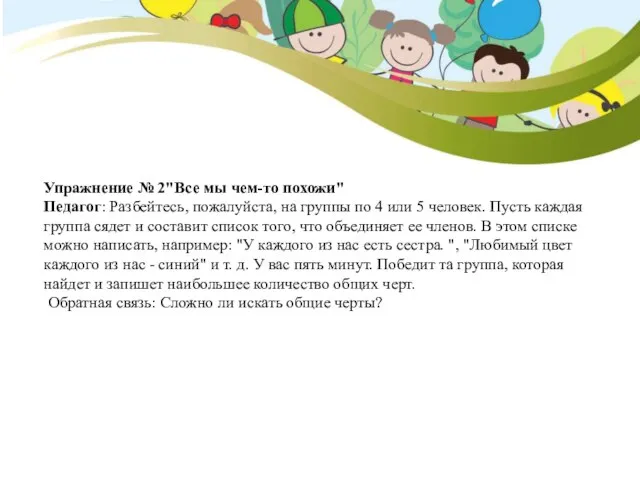 Упражнение № 2"Все мы чем-то похожи"
Педагог: Разбейтесь, пожалуйста, на группы по 4 или 5 человек. Пусть каждая группа сядет и составит список того, что объединяет ее членов. В этом списке можно написать, например: "У каждого из нас есть сестра. ", "Любимый цвет каждого из нас - синий" и т. д. У вас пять минут. Победит та группа, которая найдет и запишет наибольшее количество общих черт.
Обратная связь: Сложно ли искать общие черты?